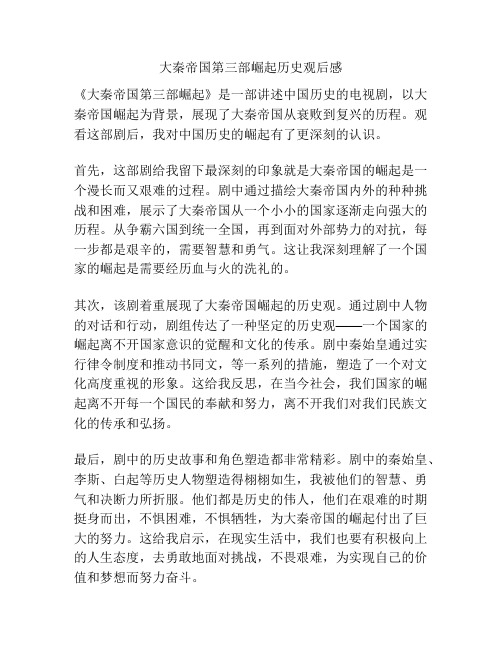 大秦帝国第三部崛起历史观后感

《大秦帝国第三部崛起》是一部讲述中国历史的电视剧，以大秦帝国崛起为背景，展现了大秦帝国从衰败到复兴的历程。观看这部剧后，我对中国历史的崛起有了更深刻的认识。

首先，这部剧给我留下最深刻的印象就是大秦帝国的崛起是一个漫长而又艰难的过程。剧中通过描绘大秦帝国内外的种种挑战和困难，展示了大秦帝国从一个小小的国家逐渐走向强大的历程。从争霸六国到统一全国，再到面对外部势力的对抗，每一步都是艰辛的，需要智慧和勇气。这让我深刻理解了一个国家的崛起是需要经历血与火的洗礼的。

其次，该剧着重展现了大秦帝国崛起的历史观。通过剧中人物的对话和行动，剧组传达了一种坚定的历史观——一个国家的崛起离不开国家意识的觉醒和文化的传承。剧中秦始皇通过实行律令制度和推动书同文，等一系列的措施，塑造了一个对文化高度重视的形象。这给我反思，在当今社会，我们国家的崛起离不开每一个国民的奉献和努力，离不开我们对我们民族文化的传承和弘扬。

最后，剧中的历史故事和角色塑造都非常精彩。剧中的秦始皇、李斯、白起等历史人物塑造得栩栩如生，我被他们的智慧、勇气和决断力所折服。他们都是历史的伟人，他们在艰难的时期挺身而出，不惧困难，不惧牺牲，为大秦帝国的崛起付出了巨大的努力。这给我启示，在现实生活中，我们也要有积极向上的人生态度，去勇敢地面对挑战，不畏艰难，为实现自己的价值和梦想而努力奋斗。